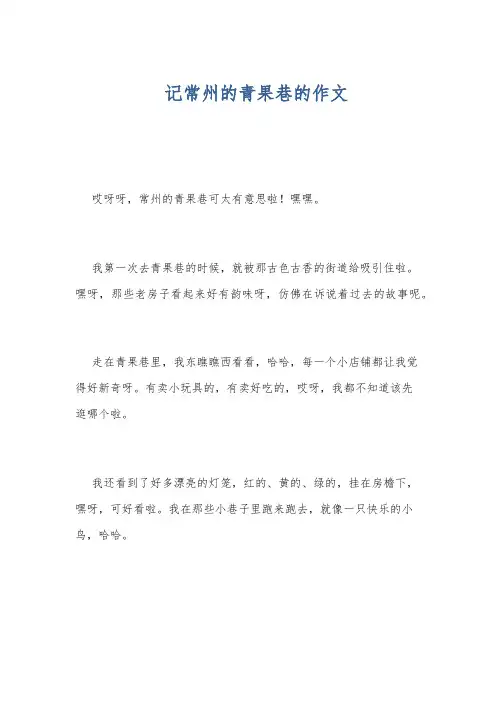 记常州的青果巷的作文

哎呀呀，常州的青果巷可太有意思啦！嘿嘿。

我第一次去青果巷的时候，就被那古色古香的街道给吸引住啦。嘿呀，那些老房子看起来好有韵味呀，仿佛在诉说着过去的故事呢。

走在青果巷里，我东瞧瞧西看看，哈哈，每一个小店铺都让我觉得好新奇呀。有卖小玩具的，有卖好吃的，哎呀，我都不知道该先逛哪个啦。

我还看到了好多漂亮的灯笼，红的、黄的、绿的，挂在房檐下，嘿呀，可好看啦。我在那些小巷子里跑来跑去，就像一只快乐的小鸟，哈哈。